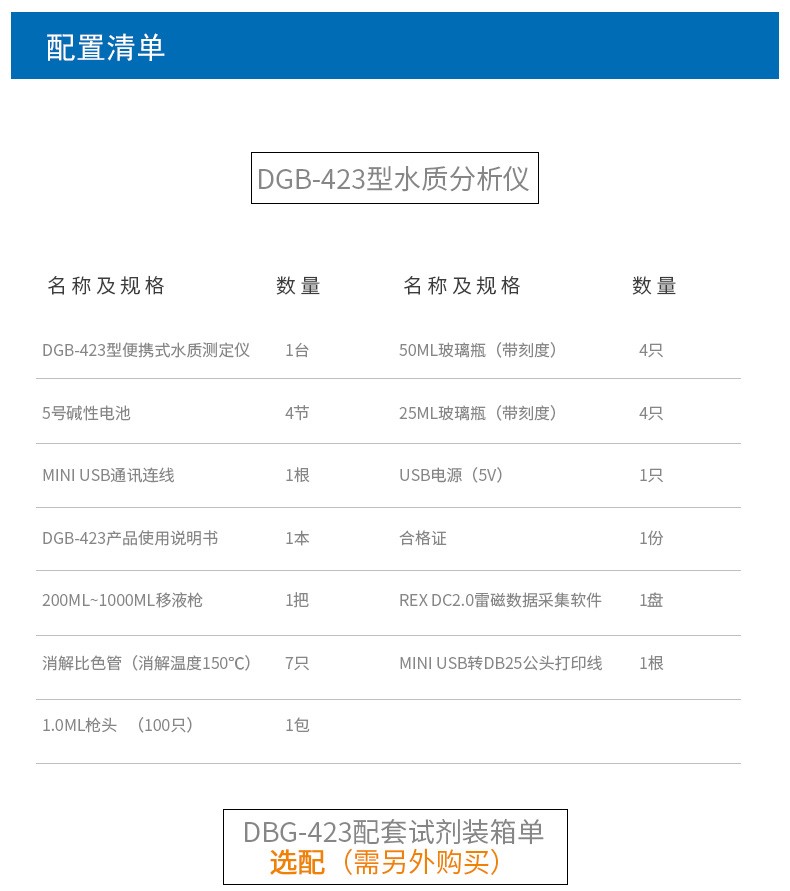 配置清单

DGB-423型水质分析仪

| 名称及规格 | 数量 | 名称及规格 | 数量 |
|---|---|---|---|
| DGB-423型便携式水质测定仪 | 1台 | 50ML玻璃瓶（带刻度） | 4只 |
| 5号碱性电池 | 4节 | 25ML玻璃瓶（带刻度） | 4只 |
| MINI USB通讯连线 | 1根 | USB电源（5V） | 1只 |
| DGB-423产品使用说明书 | 1本 | 合格证 | 1份 |
| 200ML~1000ML移液枪 | 1把 | REX DC2.0雷磁数据采集软件 | 1盘 |
| 消解比色管（消解温度150°C） | 7只 | MINI USB转DB25公头打印线 | 1根 |
| 1.0ML枪头 （100只） | 1包 | | |

DBG-423配套试剂装箱单
选配（需另外购买）